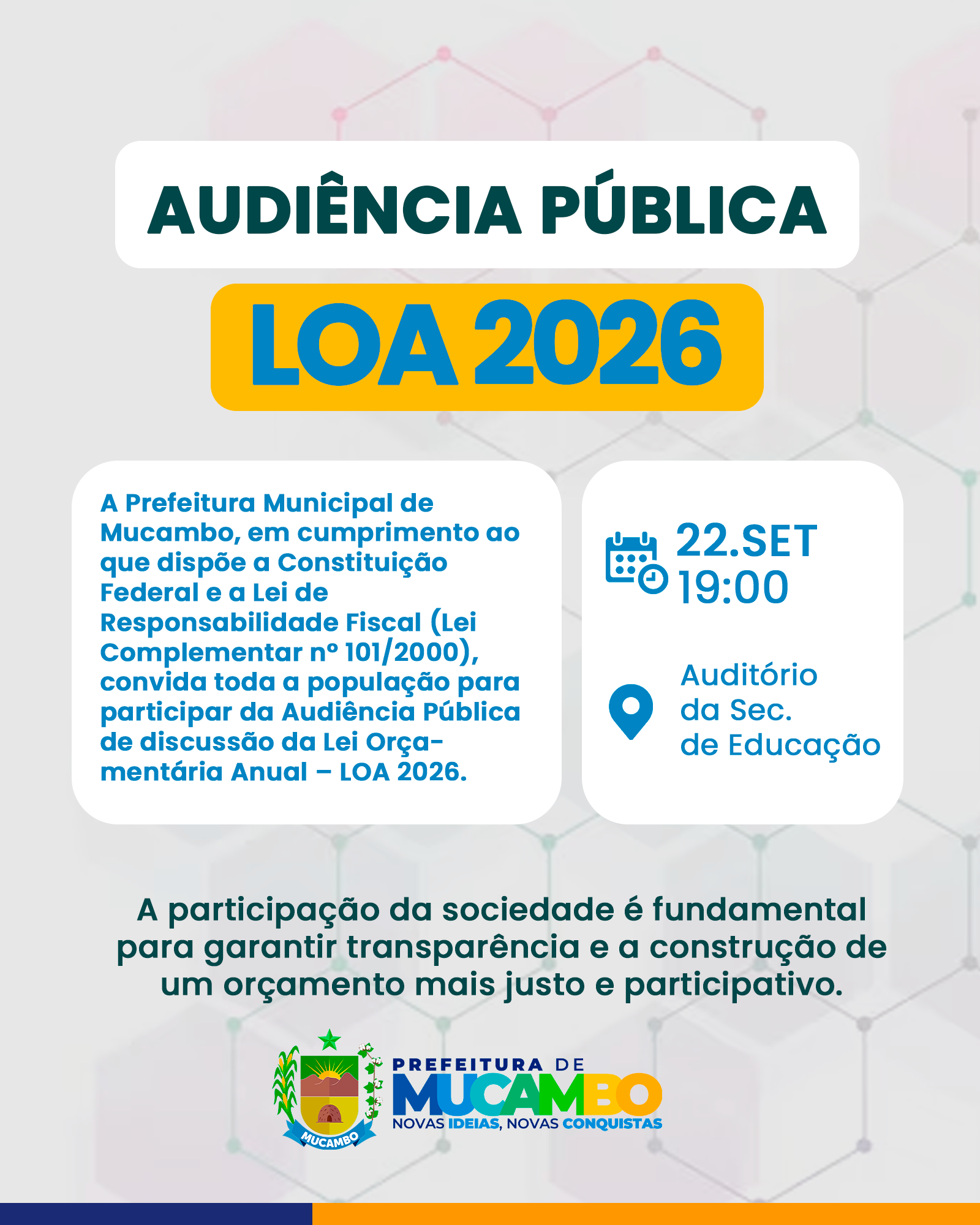 AUDIÊNCIA PÚBLICA

LOA 2026

A Prefeitura Municipal de Mucambo, em cumprimento ao que dispõe a Constituição Federal e a Lei de Responsabilidade Fiscal (Lei Complementar nº 101/2000), convida toda a população para participar da Audiência Pública de discussão da Lei Orçamentária Anual – LOA 2026.

22.SET
19:00

Auditório
da Sec.
de Educação

A participação da sociedade é fundamental para garantir transparência e a construção de um orçamento mais justo e participativo.

MUCAMBO

PREFEITURA DE
MUCAMBO
NOVAS IDEIAS, NOVAS CONQUISTAS